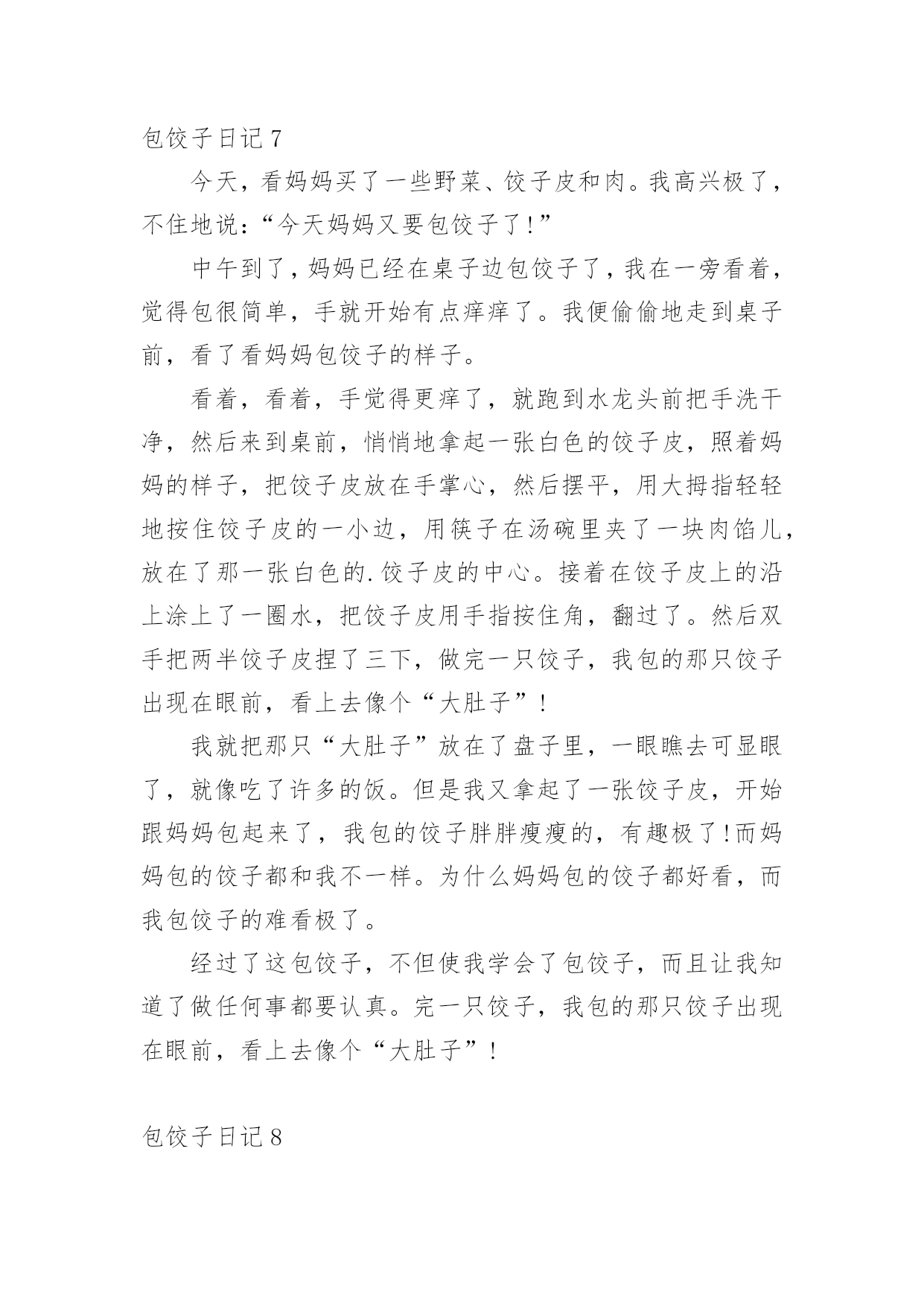 包饺子日记 7

今天，看妈妈买了一些野菜、饺子皮和肉。我高兴极了，不住地说：“今天妈妈又要包饺子了!”

中午到了，妈妈已经在桌子边包饺子了，我在一旁看着，觉得包很简单，手就开始有点痒痒了。我便偷偷地走到桌子前，看了看妈妈包饺子的样子。

看着，看着，手觉得更痒了，就跑到水龙头前把手洗干净，然后来到桌前，悄悄地拿起一张白色的饺子皮，照着妈妈的样子，把饺子皮放在手掌心，然后摆平，用大拇指轻轻地按住饺子皮的一小边，用筷子在汤碗里夹了一块肉馅儿，放在了那一张白色的.饺子皮的中心。接着在饺子皮上的沿上涂上了一圈水，把饺子皮用手指按住角，翻过了。然后双手把两半饺子皮捏了三下，做完一只饺子，我包的那只饺子出现在眼前，看上去像个“大肚子”!

我就把那只“大肚子”放在了盘子里，一眼瞧去可显眼了，就像吃了许多的饭。但是我又拿起了一张饺子皮，开始跟妈妈包起来了，我包的饺子胖胖瘦瘦的，有趣极了!而妈妈包的饺子都和我不一样。为什么妈妈包的饺子都好看，而我包饺子的难看极了。

经过了这包饺子，不但使我学会了包饺子，而且让我知道了做任何事都要认真。完一只饺子，我包的那只饺子出现在眼前，看上去像个“大肚子”!

包饺子日记 8